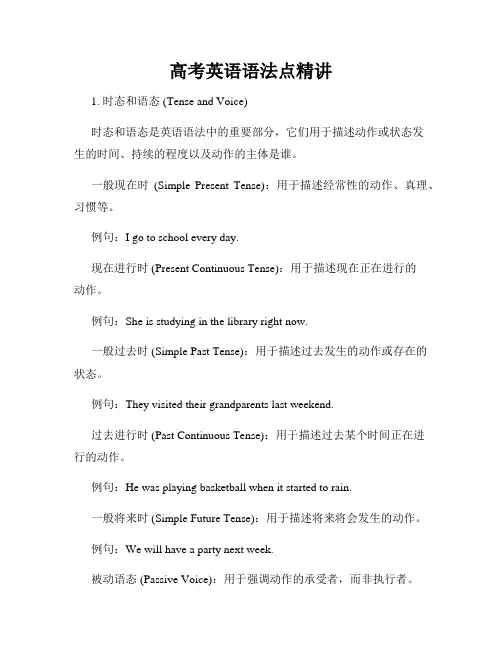 高考英语语法点精讲

1. 时态和语态 (Tense and Voice)

时态和语态是英语语法中的重要部分，它们用于描述动作或状态发生的时间、持续的程度以及动作的主体是谁。

一般现在时 (Simple Present Tense)：用于描述经常性的动作、真理、习惯等。

例句：I go to school every day.

现在进行时 (Present Continuous Tense)：用于描述现在正在进行的动作。

例句：She is studying in the library right now.

一般过去时 (Simple Past Tense)：用于描述过去发生的动作或存在的状态。

例句：They visited their grandparents last weekend.

过去进行时 (Past Continuous Tense)：用于描述过去某个时间正在进行的动作。

例句：He was playing basketball when it started to rain.

一般将来时 (Simple Future Tense)：用于描述将来将会发生的动作。

例句：We will have a party next week.

被动语态 (Passive Voice)：用于强调动作的承受者，而非执行者。